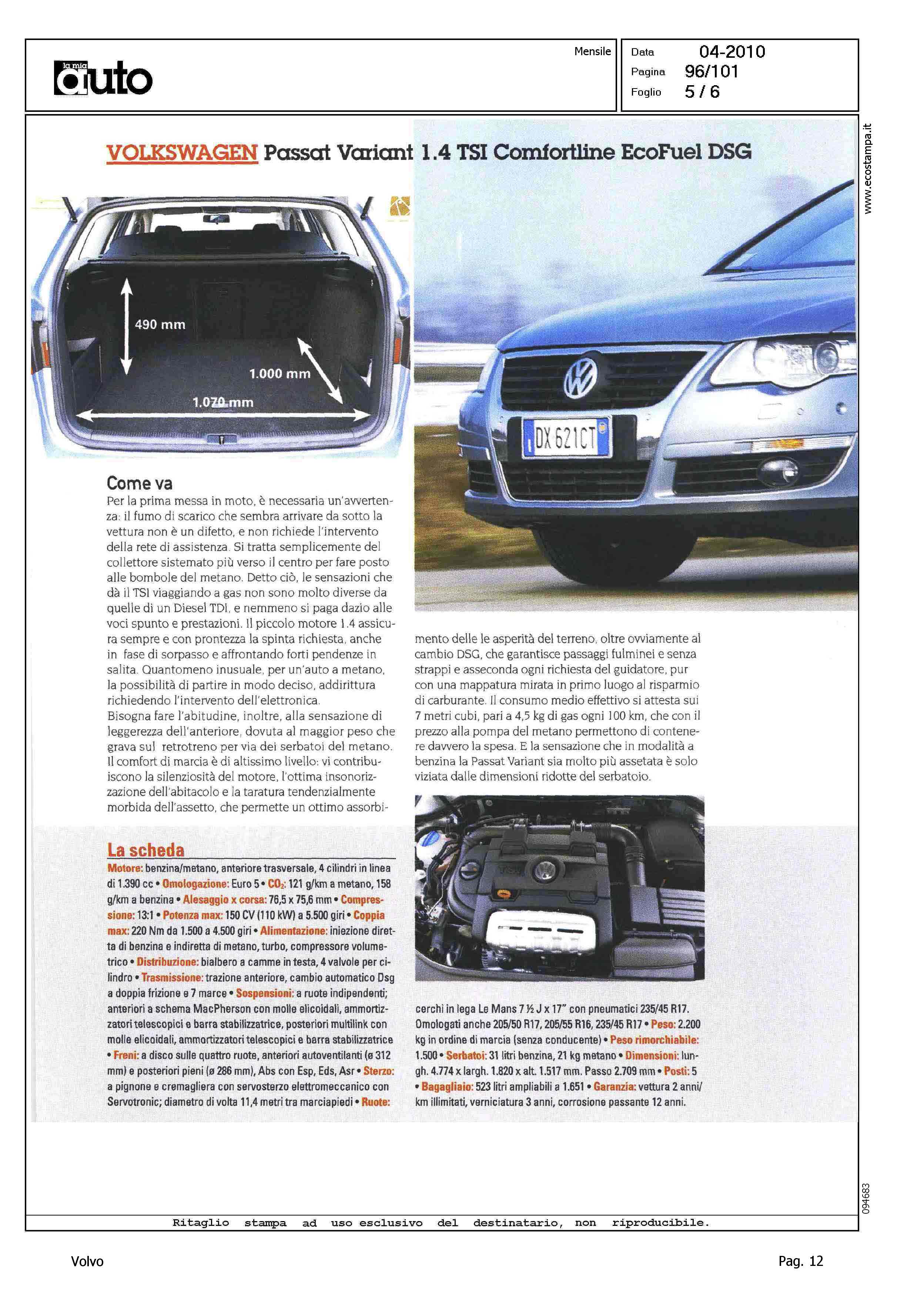 la mia auto

Mensile

Data 04-2010
Pagina 96/101
Foglio 5 / 6

www.ecostampa.it

VOLKSWAGEN Passat Variant 1.4 TSI Comfortline EcoFuel DSG

490 mm
1.000 mm
1.070 mm

DX 621CT

Come va
Per la prima messa in moto, è necessaria un'avvertenza: il fumo di scarico che sembra arrivare da sotto la vettura non è un difetto, e non richiede l'intervento della rete di assistenza. Si tratta semplicemente del collettore sistemato più verso il centro per fare posto alle bombole del metano. Detto ciò, le sensazioni che dà il TSI viaggiando a gas non sono molto diverse da quelle di un Diesel TDI, e nemmeno si paga dazio alle voci spunto e prestazioni. Il piccolo motore 1.4 assicura sempre e con prontezza la spinta richiesta, anche in fase di sorpasso e affrontando forti pendenze in salita. Quantomeno inusuale, per un'auto a metano, la possibilità di partire in modo deciso, addirittura richiedendo l'intervento dell'elettronica.
Bisogna fare l'abitudine, inoltre, alla sensazione di leggerezza dell'anteriore, dovuta al maggior peso che grava sul retrotreno per via dei serbatoi del metano. Il comfort di marcia è di altissimo livello: vi contribuiscono la silenziosità del motore, l'ottima insonorizzazione dell'abitacolo e la taratura tendenzialmente morbida dell'assetto, che permette un ottimo assorbimento delle le asperità del terreno, oltre ovviamente al cambio DSG, che garantisce passaggi fulminei e senza strappi e asseconda ogni richiesta del guidatore, pur con una mappatura mirata in primo luogo al risparmio di carburante. Il consumo medio effettivo si attesta sui 7 metri cubi, pari a 4,5 kg di gas ogni 100 km, che con il prezzo alla pompa del metano permettono di contenere davvero la spesa. E la sensazione che in modalità a benzina la Passat Variant sia molto più assetata è solo viziata dalle dimensioni ridotte del serbatoio.

La scheda
Motore: benzina/metano, anteriore trasversale, 4 cilindri in linea di 1.390 cc • Omologazione: Euro 5 • $CO_2$: 121 g/km a metano, 158 g/km a benzina • Alesaggio x corsa: 76,5 x 75,6 mm • Compressione: 13:1 • Potenza max: 150 CV (110 kW) a 5.500 giri • Coppia max: 220 Nm da 1.500 a 4.500 giri • Alimentazione: iniezione diretta di benzina e indiretta di metano, turbo, compressore volumetrico • Distribuzione: bialbero a camme in testa, 4 valvole per cilindro • Trasmissione: trazione anteriore, cambio automatico Dsg a doppia frizione e 7 marce • Sospensioni: a ruote indipendenti; anteriori a schema MacPherson con molle elicoidali, ammortizzatori telescopici e barra stabilizzatrice, posteriori multilink con molle elicoidali, ammortizzatori telescopici e barra stabilizzatrice • Freni: a disco sulle quattro ruote, anteriori autoventilanti (ø 312 mm) e posteriori pieni (ø 286 mm), Abs con Esp, Eds, Asr • Sterzo: a pignone e cremagliera con servosterzo elettromeccanico con Servotronic; diametro di volta 11,4 metri tra marciapiedi • Ruote: cerchi in lega Le Mans 7 ½ J x 17" con pneumatici 235/45 R17. Omologati anche 205/50 R17, 205/55 R16, 235/45 R17 • Peso: 2.200 kg in ordine di marcia (senza conducente) • Peso rimorchiabile: 1.500 • Serbatoi: 31 litri benzina, 21 kg metano • Dimensioni: lungh. 4.774 x largh. 1.820 x alt. 1.517 mm. Passo 2.709 mm • Posti: 5 • Bagagliaio: 523 litri ampliabili a 1.651 • Garanzia: vettura 2 anni/km illimitati, verniciatura 3 anni, corrosione passante 12 anni.

094683

Ritaglio stampa ad uso esclusivo del destinatario, non riproducibile.

Volvo

Pag. 12